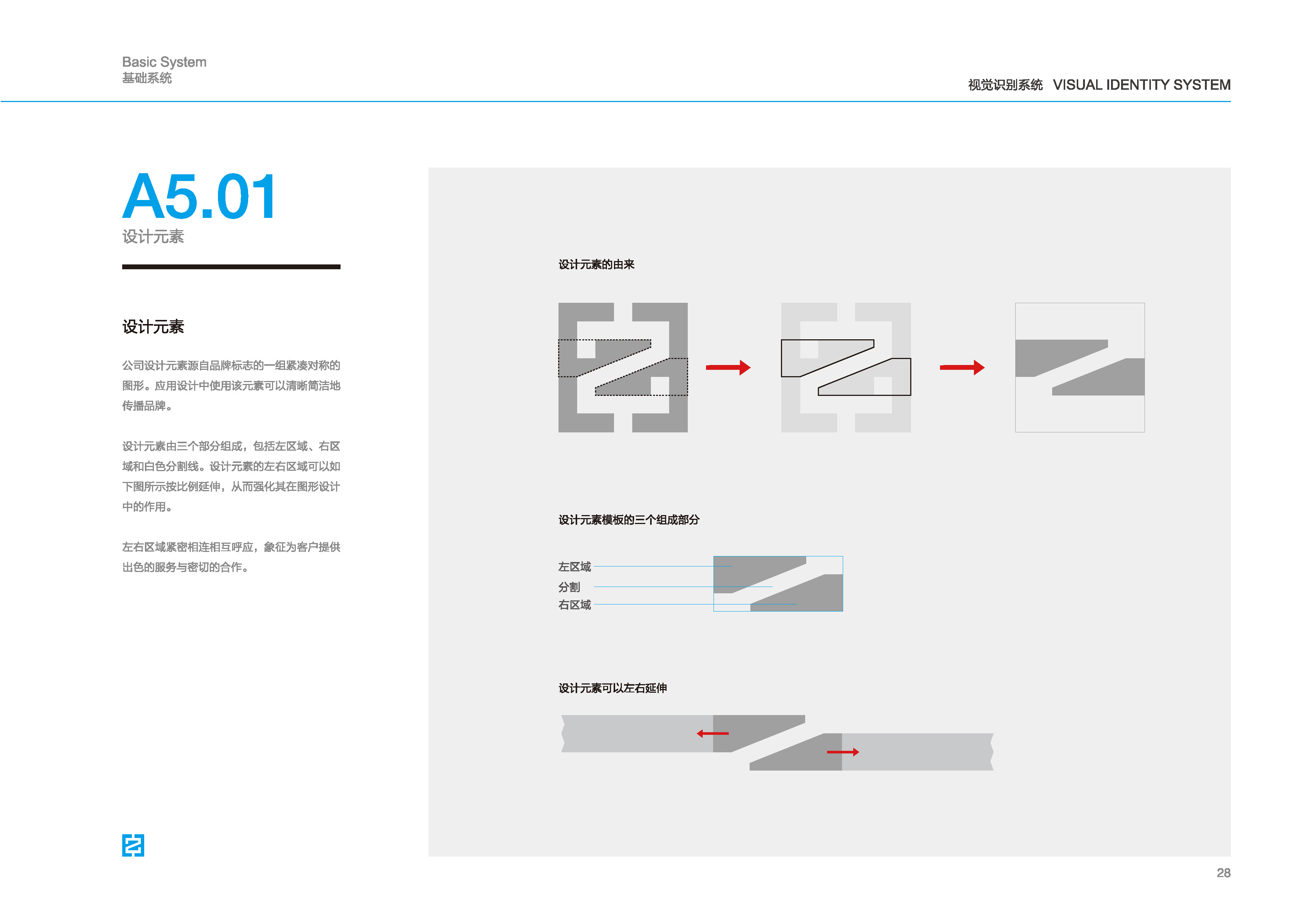 Basic System
基础系统

视觉识别系统 VISUAL IDENTITY SYSTEM

A5.01
设计元素

设计元素

公司设计元素源自品牌标志的一组紧凑对称的图形。应用设计中使用该元素可以清晰简洁地传播品牌。

设计元素由三个部分组成，包括左区域、右区域和白色分割线。设计元素的左右区域可以如下图所示按比例延伸，从而强化其在图形设计中的作用。

左右区域紧密相连相互呼应，象征为客户提供出色的服务与密切的合作。

设计元素的由来

设计元素模板的三个组成部分

左区域
分割
右区域

设计元素可以左右延伸

28